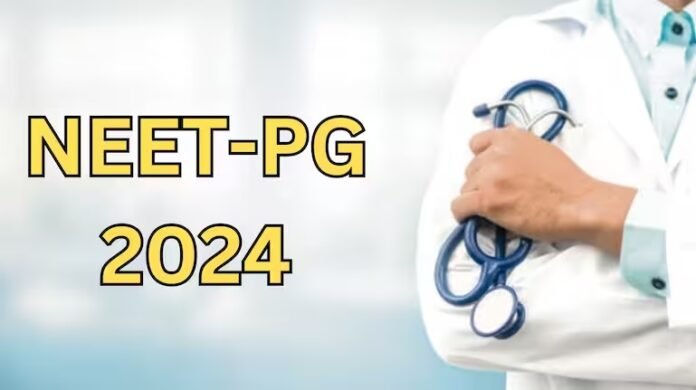 NEET-PG
2024